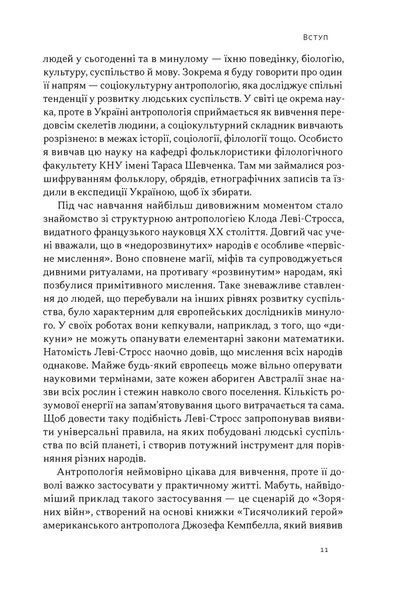 Вступ

людей у сьогоденні та в минулому — їхню поведінку, біологію, культуру, суспільство й мову. Зокрема я буду говорити про один її напрям — соціокультурну антропологію, яка досліджує спільні тенденції у розвитку людських суспільств. У світі це окрема наука, проте в Україні антропологія сприймається як вивчення передовсім скелетів людини, а соціокультурний складник вивчають розрізнено: в межах історії, соціології, філології тощо. Особисто я вивчав цю науку на кафедрі фольклористики філологічного факультету КНУ імені Тараса Шевченка. Там ми займалися розшифруванням фольклору, обрядів, етнографічних записів та їздили в експедиції Україною, щоб їх збирати.

Під час навчання найбільш дивовижним моментом стало знайомство зі структурною антропологією Клода Леві-Стросса, видатного французького науковця XX століття. Довгий час учені вважали, що в «недорозвинутих» народів є особливе «первісне мислення». Воно сповнене магії, міфів та супроводжується дивними ритуалами, на противагу «розвинутим» народам, які позбулися примітивного мислення. Таке зневажливе ставлення до людей, що перебували на інших рівнях розвитку суспільства, було характерним для європейських дослідників минулого. У своїх роботах вони кепкували, наприклад, з того, що «дикуни» не можуть опанувати елементарні закони математики. Натомість Леві-Стросс наочно довів, що мислення всіх народів однакове. Майже будь-який європеєць може вільно оперувати науковими термінами, зате кожен абориген Австралії знає назви всіх рослин і стежин навколо свого поселення. Кількість розумової енергії на запам'ятовування цього витрачається та сама. Щоб довести таку подібність Леві-Стросс запропонував виявити універсальні правила, на яких побудовані людські суспільства по всій планеті, і створив потужний інструмент для порівняння різних народів.

Антропологія неймовірно цікава для вивчення, проте її доволі важко застосувати у практичному житті. Мабуть, найвідоміший приклад такого застосування — це сценарій до «Зоряних війн», створений на основі книжки «Тисячоликий герой» американського антрополога Джозефа Кемпбелла, який виявив

11